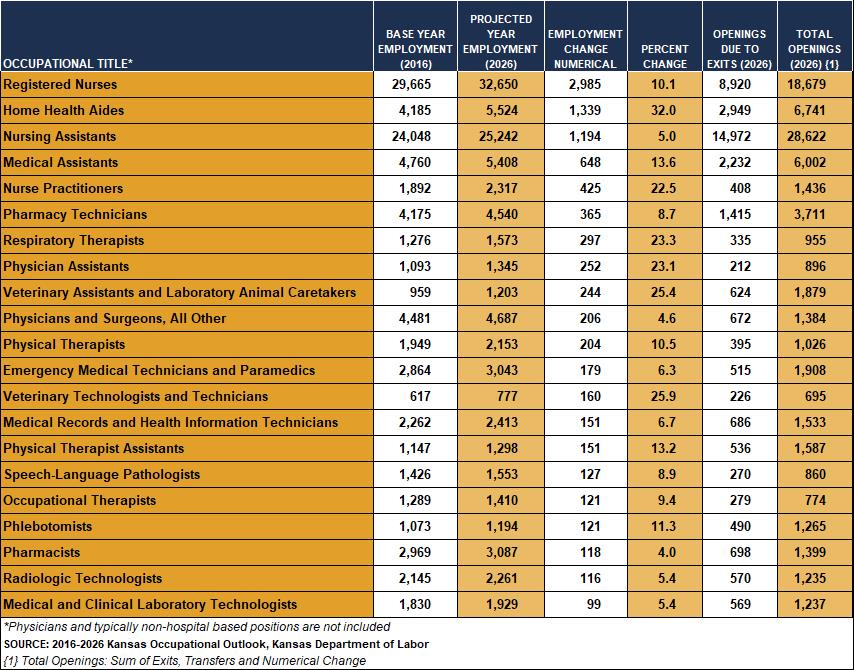 | OCCUPATIONAL TITLE* | BASE YEAR EMPLOYMENT (2016) | PROJECTED YEAR EMPLOYMENT (2026) | EMPLOYMENT CHANGE NUMERICAL | PERCENT CHANGE | OPENINGS DUE TO EXITS (2026) | TOTAL OPENINGS (2026) {1} |
|---|---|---|---|---|---|---|
| Registered Nurses | 29,665 | 32,650 | 2,985 | 10.1 | 8,920 | 18,679 |
| Home Health Aides | 4,185 | 5,524 | 1,339 | 32.0 | 2,949 | 6,741 |
| Nursing Assistants | 24,048 | 25,242 | 1,194 | 5.0 | 14,972 | 28,622 |
| Medical Assistants | 4,760 | 5,408 | 648 | 13.6 | 2,232 | 6,002 |
| Nurse Practitioners | 1,892 | 2,317 | 425 | 22.5 | 408 | 1,436 |
| Pharmacy Technicians | 4,175 | 4,540 | 365 | 8.7 | 1,415 | 3,711 |
| Respiratory Therapists | 1,276 | 1,573 | 297 | 23.3 | 335 | 955 |
| Physician Assistants | 1,093 | 1,345 | 252 | 23.1 | 212 | 896 |
| Veterinary Assistants and Laboratory Animal Caretakers | 959 | 1,203 | 244 | 25.4 | 624 | 1,879 |
| Physicians and Surgeons, All Other | 4,481 | 4,687 | 206 | 4.6 | 672 | 1,384 |
| Physical Therapists | 1,949 | 2,153 | 204 | 10.5 | 395 | 1,026 |
| Emergency Medical Technicians and Paramedics | 2,864 | 3,043 | 179 | 6.3 | 515 | 1,908 |
| Veterinary Technologists and Technicians | 617 | 777 | 160 | 25.9 | 226 | 695 |
| Medical Records and Health Information Technicians | 2,262 | 2,413 | 151 | 6.7 | 686 | 1,533 |
| Physical Therapist Assistants | 1,147 | 1,298 | 151 | 13.2 | 536 | 1,587 |
| Speech-Language Pathologists | 1,426 | 1,553 | 127 | 8.9 | 270 | 860 |
| Occupational Therapists | 1,289 | 1,410 | 121 | 9.4 | 279 | 774 |
| Phlebotomists | 1,073 | 1,194 | 121 | 11.3 | 490 | 1,265 |
| Pharmacists | 2,969 | 3,087 | 118 | 4.0 | 698 | 1,399 |
| Radiologic Technologists | 2,145 | 2,261 | 116 | 5.4 | 570 | 1,235 |
| Medical and Clinical Laboratory Technologists | 1,830 | 1,929 | 99 | 5.4 | 569 | 1,237 |

*Physicians and typically non-hospital based positions are not included
SOURCE: 2016-2026 Kansas Occupational Outlook, Kansas Department of Labor
{1} Total Openings: Sum of Exits, Transfers and Numerical Change